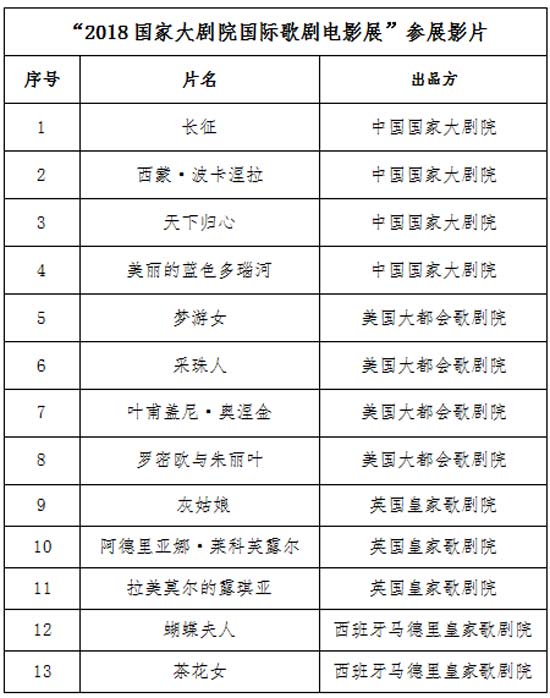 “2018 国家大剧院国际歌剧电影展”参展影片

| 序号 | 片名 | 出品方 |
|---|---|---|
| 1 | 长征 | 中国国家大剧院 |
| 2 | 西蒙·波卡涅拉 | 中国国家大剧院 |
| 3 | 天下归心 | 中国国家大剧院 |
| 4 | 美丽的蓝色多瑙河 | 中国国家大剧院 |
| 5 | 梦游女 | 美国大都会歌剧院 |
| 6 | 采珠人 | 美国大都会歌剧院 |
| 7 | 叶甫盖尼·奥涅金 | 美国大都会歌剧院 |
| 8 | 罗密欧与朱丽叶 | 美国大都会歌剧院 |
| 9 | 灰姑娘 | 英国皇家歌剧院 |
| 10 | 阿德里亚娜·莱科芙露尔 | 英国皇家歌剧院 |
| 11 | 拉美莫尔的露琪亚 | 英国皇家歌剧院 |
| 12 | 蝴蝶夫人 | 西班牙马德里皇家歌剧院 |
| 13 | 茶花女 | 西班牙马德里皇家歌剧院 |